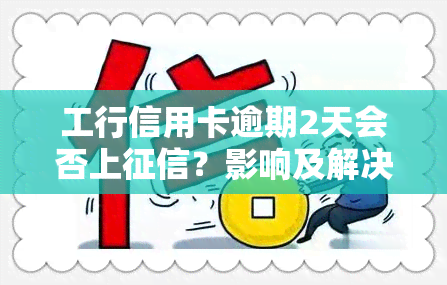 工行信用卡逾期2天会否上征信？影响及解决